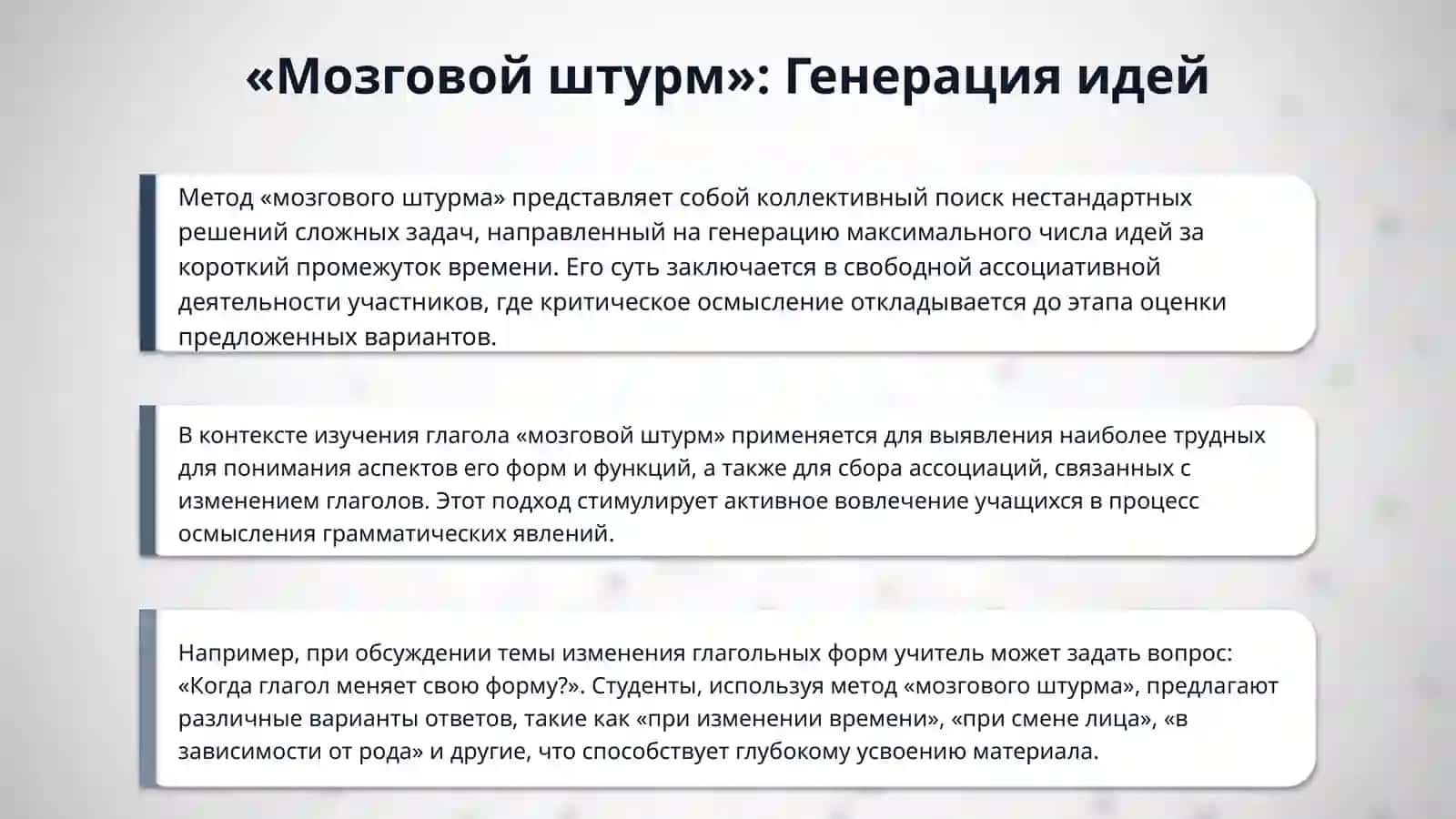 «Мозговой штурм»: Генерация идей

Метод «мозгового штурма» представляет собой коллективный поиск нестандартных решений сложных задач, направленный на генерацию максимального числа идей за короткий промежуток времени. Его суть заключается в свободной ассоциативной деятельности участников, где критическое осмысление откладывается до этапа оценки предложенных вариантов.

В контексте изучения глагола «мозговой штурм» применяется для выявления наиболее трудных для понимания аспектов его форм и функций, а также для сбора ассоциаций, связанных с изменением глаголов. Этот подход стимулирует активное вовлечение учащихся в процесс осмысления грамматических явлений.

Например, при обсуждении темы изменения глагольных форм учитель может задать вопрос: «Когда глагол меняет свою форму?». Студенты, используя метод «мозгового штурма», предлагают различные варианты ответов, такие как «при изменении времени», «при смене лица», «в зависимости от рода» и другие, что способствует глубокому усвоению материала.